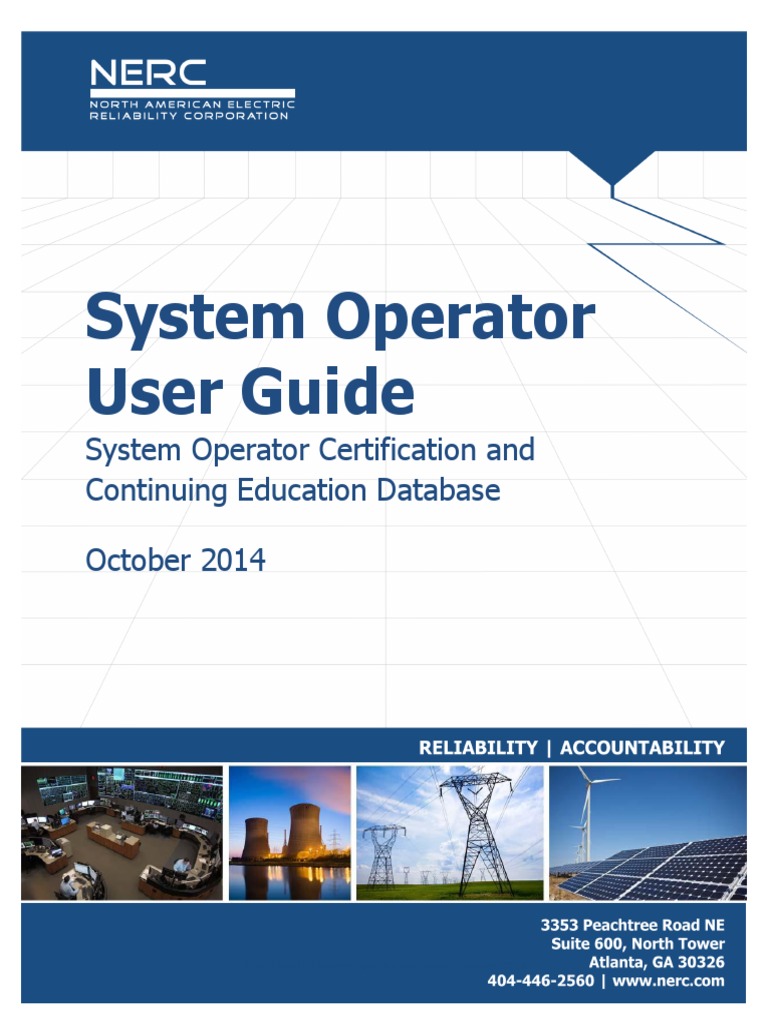 NERC
NORTH AMERICAN ELECTRIC RELIABILITY CORPORATION

System Operator User Guide

System Operator Certification and Continuing Education Database

October 2014

RELIABILITY | ACCOUNTABILITY

3353 Peachtree Road NE
Suite 600, North Tower
Atlanta, GA 30326
404-446-2560 | www.nerc.com